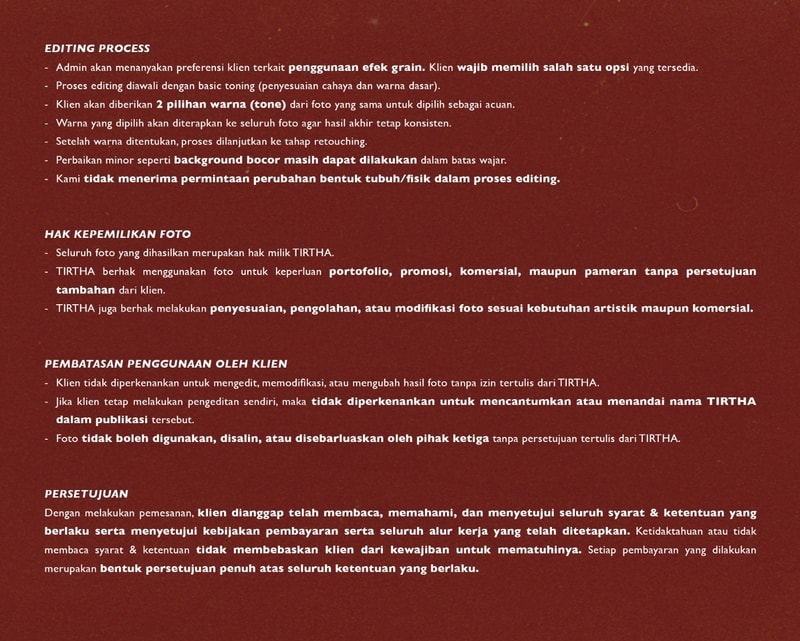 EDITING PROCESS

- Admin akan menanyakan preferensi klien terkait penggunaan efek grain. Klien wajib memilih salah satu opsi yang tersedia.
- Proses editing diawali dengan basic toning (penyesuaian cahaya dan warna dasar).
- Klien akan diberikan 2 pilihan warna (tone) dari foto yang sama untuk dipilih sebagai acuan.
- Warna yang dipilih akan diterapkan ke seluruh foto agar hasil akhir tetap konsisten.
- Setelah warna ditentukan, proses dilanjutkan ke tahap retouching.
- Perbaikan minor seperti background bocor masih dapat dilakukan dalam batas wajar.
- Kami tidak menerima permintaan perubahan bentuk tubuh/fisik dalam proses editing.

HAK KEPEMILIKAN FOTO

- Seluruh foto yang dihasilkan merupakan hak milik TIRTHA.
- TIRTHA berhak menggunakan foto untuk keperluan portofolio, promosi, komersial, maupun pameran tanpa persetujuan tambahan dari klien.
- TIRTHA juga berhak melakukan penyesuaian, pengolahan, atau modifikasi foto sesuai kebutuhan artistik maupun komersial.

PEMBATASAN PENGGUNAAN OLEH KLIEN

- Klien tidak diperkenankan untuk mengedit, memodifikasi, atau mengubah hasil foto tanpa izin tertulis dari TIRTHA.
- Jika klien tetap melakukan pengeditan sendiri, maka tidak diperkenankan untuk mencantumkan atau menandai nama TIRTHA dalam publikasi tersebut.
- Foto tidak boleh digunakan, disalin, atau disebarluaskan oleh pihak ketiga tanpa persetujuan tertulis dari TIRTHA.

PERSETUJUAN

Dengan melakukan pemesanan, klien dianggap telah membaca, memahami, dan menyetujui seluruh syarat & ketentuan yang berlaku serta menyetujui kebijakan pembayaran serta seluruh alur kerja yang telah ditetapkan. Ketidaktahuan atau tidak membaca syarat & ketentuan tidak membebaskan klien dari kewajiban untuk mematuhinya. Setiap pembayaran yang dilakukan merupakan bentuk persetujuan penuh atas seluruh ketentuan yang berlaku.